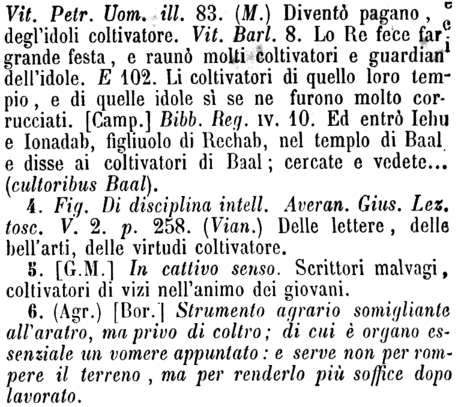 Vit. Petr. Uom. ill. 83. (M.) Diventò pagano, degl'idoli coltivatore. Vit. Barl. 8. Lo Re fece far grande festa, e raunò molti coltivatori e guardian dell'idole. E 102. Li coltivatori di quello loro tempio, e di quelle idole sì se ne furono molto corrucciati. [Camp.] Bibb. Reg. IV. 10. Ed entrò Iehu e Ionadab, figliuolo di Rechab, nel templo di Baal e disse ai coltivatori di Baal; cercate e vedete... (cultoribus Baal).

4. Fig. Di disciplina intell. Averan. Gius. Lez. tosc. V. 2. p. 258. (Vian.) Delle lettere, delle bell'arti, delle virtudi coltivatore.

5. [G.M.] In cattivo senso. Scrittori malvagi, coltivatori di vizi nell'animo dei giovani.

6. (Agr.) [Bor.] Strumento agrario somigliante all'aratro, ma privo di coltro; di cui è organo essenziale un vomere appuntato: e serve non per rompere il terreno, ma per renderlo più soffice dopo lavorato.